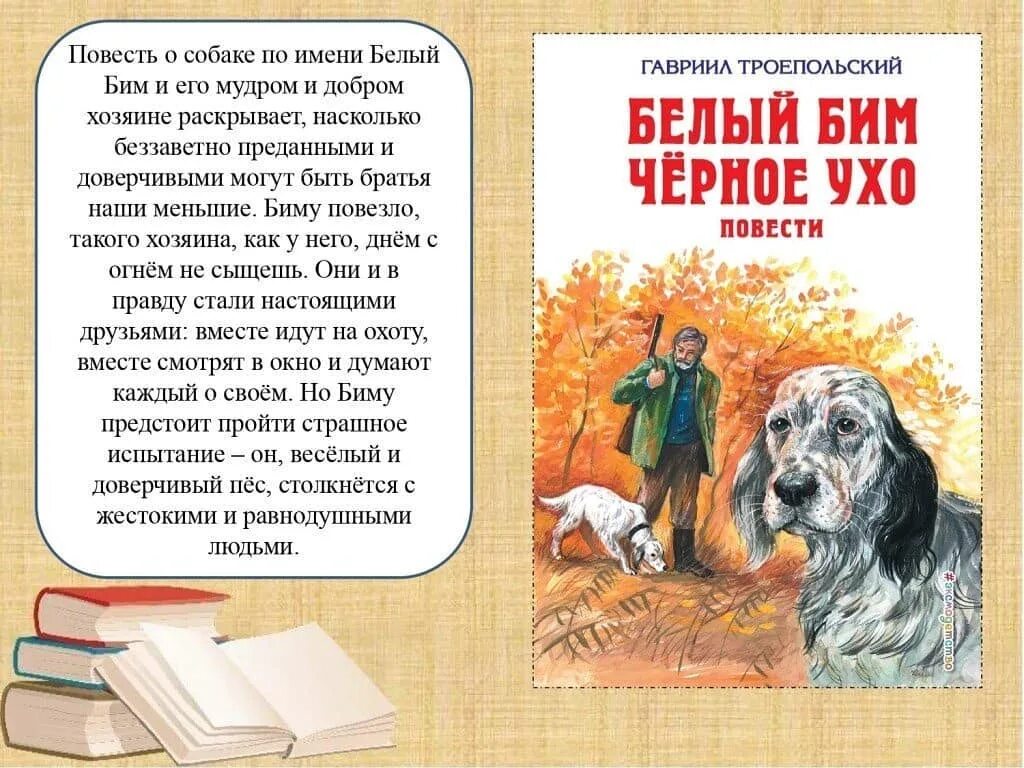 Повесть о собаке по имени Белый Бим и его мудром и добром хозяине раскрывает, насколько беззаветно преданными и доверчивыми могут быть братья наши меньшие. Биму повезло, такого хозяина, как у него, днём с огнём не сыщешь. Они и в правду стали настоящими друзьями: вместе идут на охоту, вместе смотрят в окно и думают каждый о своём. Но Биму предстоит пройти страшное испытание – он, весёлый и доверчивый пёс, столкнётся с жестокими и равнодушными людьми.

ГАВРИИЛ ТРОЕПОЛЬСКИЙ

БЕЛЫЙ БИМ ЧЁРНОЕ УХО

ПОВЕСТИ

#эксмодетство